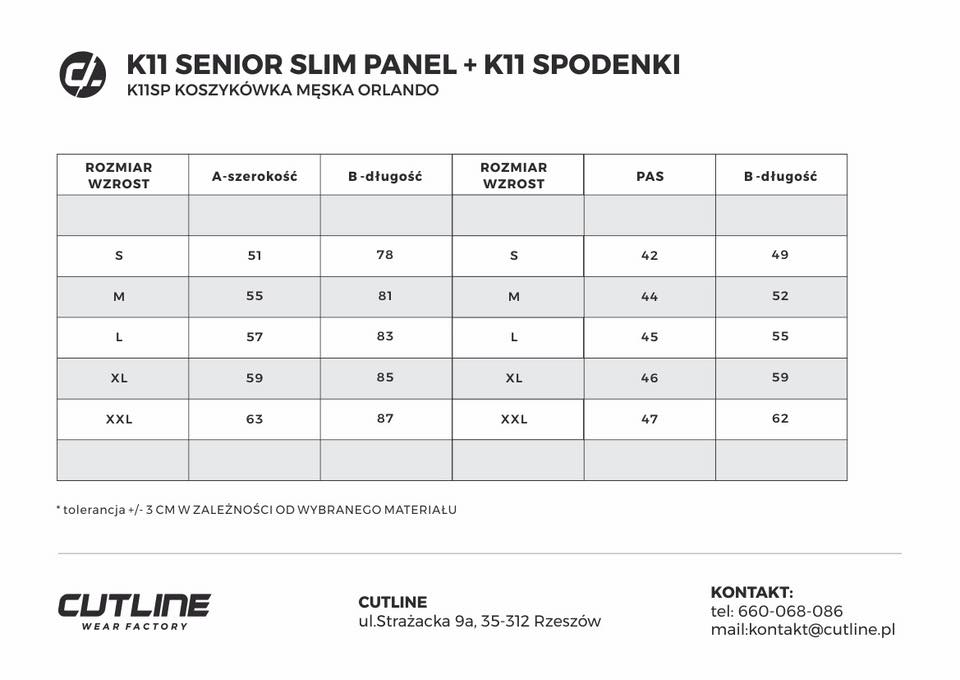 K11 SENIOR SLIM PANEL + K11 SPODENKI
K11SP KOSZYKÓWKA MĘSKA ORLANDO

| ROZMIAR WZROST | A-szerokość | B-długość | ROZMIAR WZROST | PAS | B-długość |
|---|---|---|---|---|---|
| | | | | | |
| S | 51 | 78 | S | 42 | 49 |
| M | 55 | 81 | M | 44 | 52 |
| L | 57 | 83 | L | 45 | 55 |
| XL | 59 | 85 | XL | 46 | 59 |
| XXL | 63 | 87 | XXL | 47 | 62 |
| | | | | | |

* tolerancja +/- 3 CM W ZALEŻNOŚCI OD WYBRANEGO MATERIAŁU

CUTLINE
WEAR FACTORY

CUTLINE
ul.Strażacka 9a, 35-312 Rzeszów

KONTAKT:
tel: 660-068-086
mail:kontakt@cutline.pl